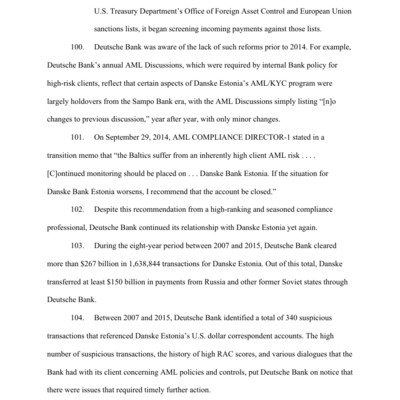 U.S. Treasury Department's Office of Foreign Asset Control and European Union sanctions lists, it began screening incoming payments against those lists.

100. Deutsche Bank was aware of the lack of such reforms prior to 2014. For example, Deutsche Bank's annual AML Discussions, which were required by internal Bank policy for high-risk clients, reflect that certain aspects of Danske Estonia's AML/KYC program were largely holdovers from the Sampo Bank era, with the AML Discussions simply listing "[n]o changes to previous discussion," year after year, with only minor changes.

101. On September 29, 2014, AML COMPLIANCE DIRECTOR-1 stated in a transition memo that "the Baltics suffer from an inherently high client AML risk . . . . [C]ontinued monitoring should be placed on . . . Danske Bank Estonia. If the situation for Danske Bank Estonia worsens, I recommend that the account be closed."

102. Despite this recommendation from a high-ranking and seasoned compliance professional, Deutsche Bank continued its relationship with Danske Estonia yet again.

103. During the eight-year period between 2007 and 2015, Deutsche Bank cleared more than $267 billion in 1,638,844 transactions for Danske Estonia. Out of this total, Danske transferred at least $150 billion in payments from Russia and other former Soviet states through Deutsche Bank.

104. Between 2007 and 2015, Deutsche Bank identified a total of 340 suspicious transactions that referenced Danske Estonia's U.S. dollar correspondent accounts. The high number of suspicious transactions, the history of high RAC scores, and various dialogues that the Bank had with its client concerning AML policies and controls, put Deutsche Bank on notice that there were issues that required timely further action.